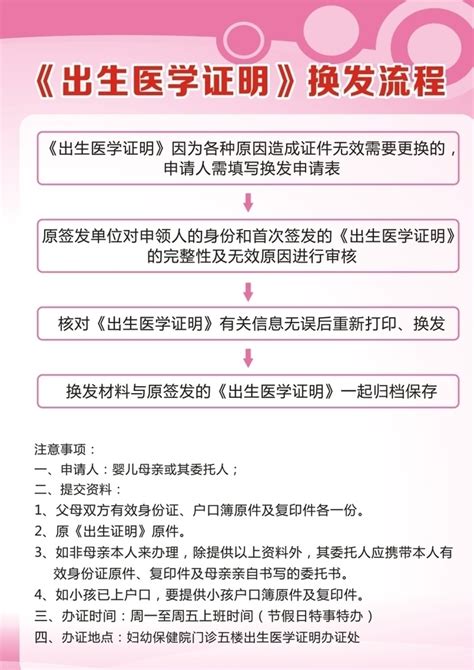 《出生医学证明》换发流程

《出生医学证明》因为各种原因造成证件无效需要更换的，申请人需填写换发申请表

原签发单位对申领人的身份和首次签发的《出生医学证明》的完整性及无效原因进行审核

核对《出生医学证明》有关信息无误后重新打印、换发

换发材料与原签发的《出生医学证明》一起归档保存

注意事项：
一、申请人：婴儿母亲或其委托人；
二、提交资料：
1、父母双方有效身份证、户口簿原件及复印件各一份。
2、原《出生证明》原件。
3、如非母亲本人来办理，除提供以上资料外，其委托人应携带本人有效身份证原件、复印件及母亲亲自书写的委托书。
4、如小孩已上户口，要提供小孩户口簿原件及复印件。
三、办证时间：周一至周五上班时间（节假日特事特办）
四、办证地点：妇幼保健院门诊五楼出生医学证明办证处